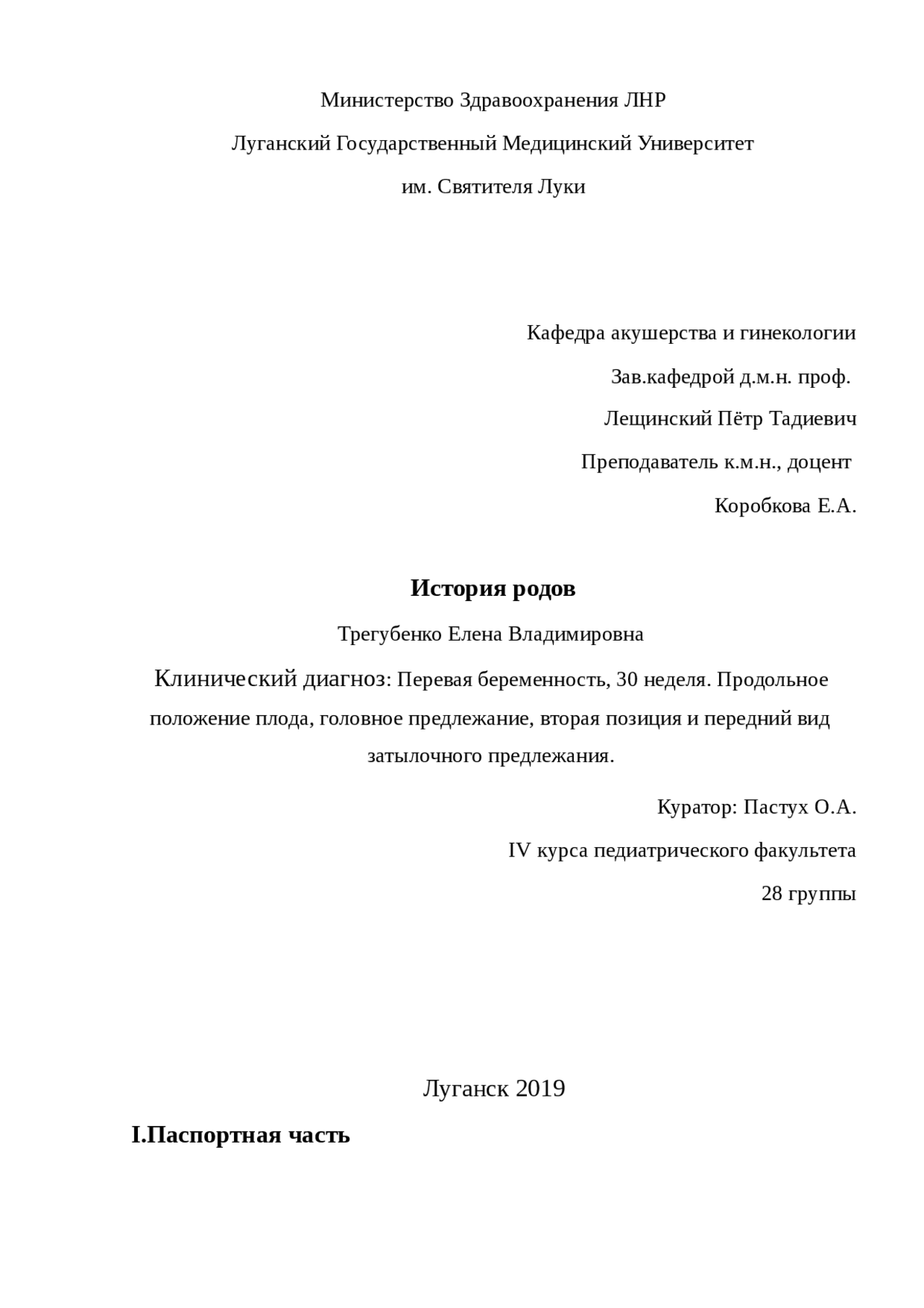 Министерство Здравоохранения ЛНР

Луганский Государственный Медицинский Университет

им. Святителя Луки

Кафедра акушерства и гинекологии

Зав.кафедрой д.м.н. проф.

Лещинский Пётр Тадиевич

Преподаватель к.м.н., доцент

Коробкова Е.А.

История родов

Трегубенко Елена Владимировна

Клинический диагноз: Перевая беременность, 30 неделя. Продольное положение плода, головное предлежание, вторая позиция и передний вид затылочного предлежания.

Куратор: Пастух О.А.

IV курса педиатрического факультета

28 группы

Луганск 2019

I.Паспортная часть